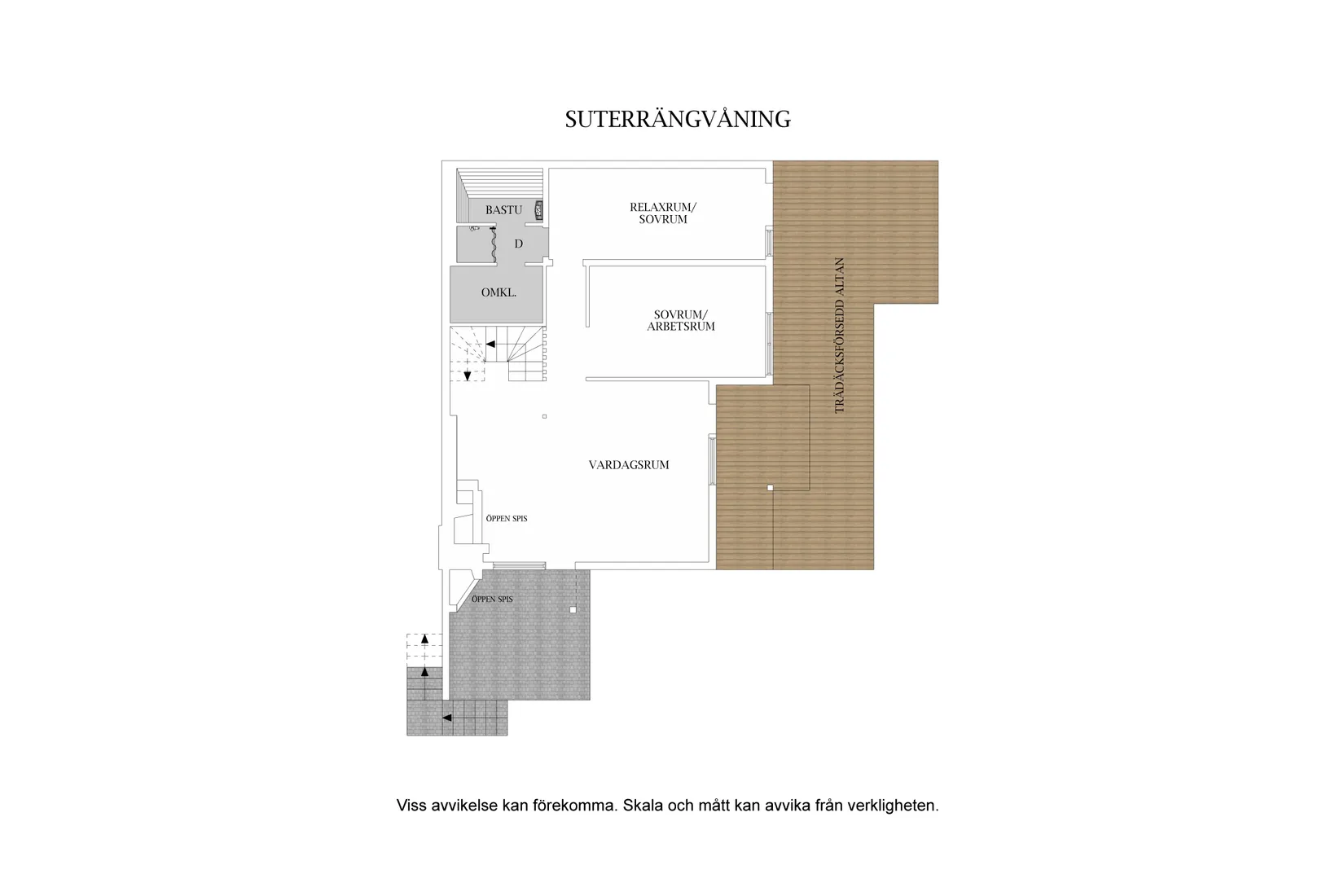 SUTERRÄNGVÅNING

BASTU

D

OMKL.

RELAXRUM/
SOVRUM

SOVRUM/
ARBETSRUM

TRÄDÄCKSFÖRSEDD ALTAN

VARDAGSRUM

ÖPPEN SPIS

ÖPPEN SPIS

Viss avvikelse kan förekomma. Skala och mått kan avvika från verkligheten.